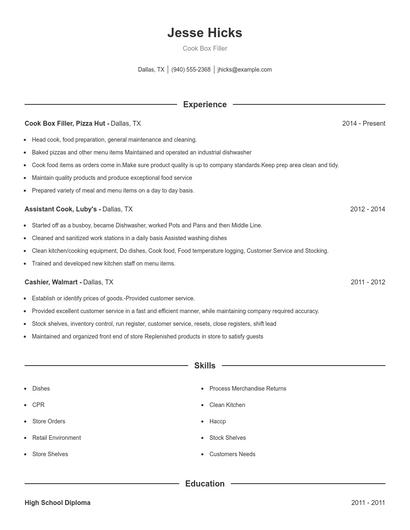 Jesse Hicks

Cook Box Filler

Dallas, TX | (940) 555-2388 | jhicks@example.com

Experience

Cook Box Filler, Pizza Hut - Dallas, TX 2014 - Present

- Head cook, food preparation, general maintenance and cleaning.
- Baked pizzas and other menu items Maintained and operated an industrial dishwasher
- Cook food items as orders come in.Make sure product quality is up to company standards.Keep prep area clean and tidy.
- Maintain quality products and produce exceptional food service
- Prepared variety of meal and menu items on a day to day basis.

Assistant Cook, Luby's - Dallas, TX 2012 - 2014

- Started off as a busboy, became Dishwasher, worked Pots and Pans and then Middle Line.
- Cleaned and sanitized work stations in a daily basis Assisted washing dishes
- Clean kitchen/cooking equipment, Do dishes, Cook food, Food temperature logging, Customer Service and Stocking.
- Trained and developed new kitchen staff on menu items.

Cashier, Walmart - Dallas, TX 2011 - 2012

- Establish or identify prices of goods.-Provided customer service.
- Provided excellent customer service in a fast and efficient manner, while maintaining company required accuracy.
- Stock shelves, inventory control, run register, customer service, resets, close registers, shift lead
- Maintained and organized front end of store Replenished products in store to satisfy guests

Skills

- Dishes
- CPR
- Store Orders
- Retail Environment
- Store Shelves

- Process Merchandise Returns
- Clean Kitchen
- Haccp
- Stock Shelves
- Customers Needs

Education

High School Diploma 2011 - 2011